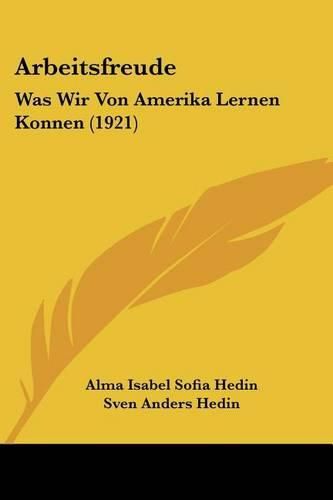 Arbeitsfreude

Was Wir Von Amerika Lernen Konnen (1921)

Alma Isabel Sofia Hedin
Sven Anders Hedin